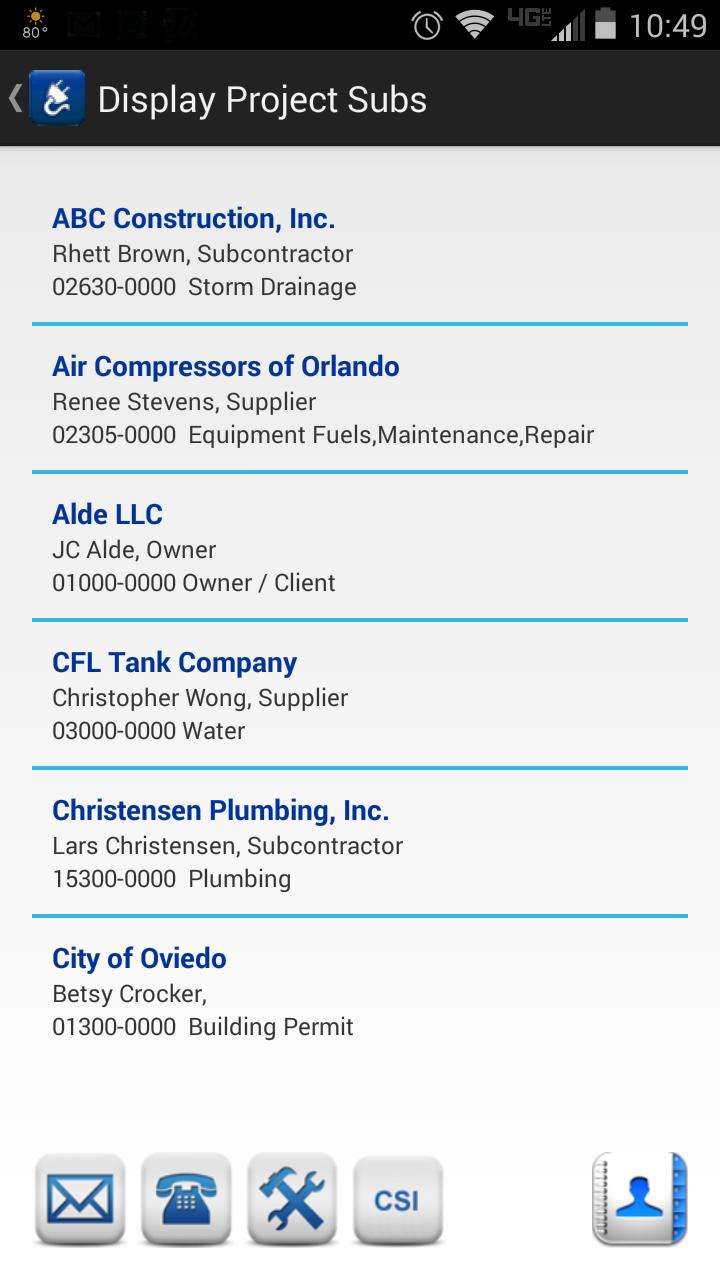 80° 4G LTE 10:49

Display Project Subs

ABC Construction, Inc.
Rhett Brown, Subcontractor
02630-0000 Storm Drainage

Air Compressors of Orlando
Renee Stevens, Supplier
02305-0000 Equipment Fuels,Maintenance,Repair

Alde LLC
JC Alde, Owner
01000-0000 Owner / Client

CFL Tank Company
Christopher Wong, Supplier
03000-0000 Water

Christensen Plumbing, Inc.
Lars Christensen, Subcontractor
15300-0000 Plumbing

City of Oviedo
Betsy Crocker,
01300-0000 Building Permit

CSI